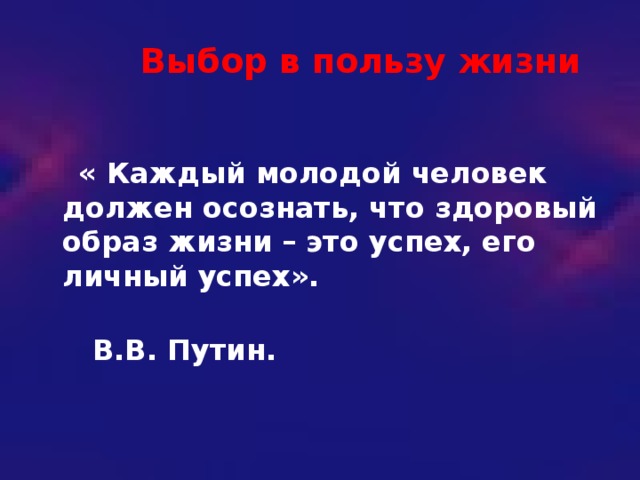 Выбор в пользу жизни

« Каждый молодой человек должен осознать, что здоровый образ жизни – это успех, его личный успех».

В.В. Путин.